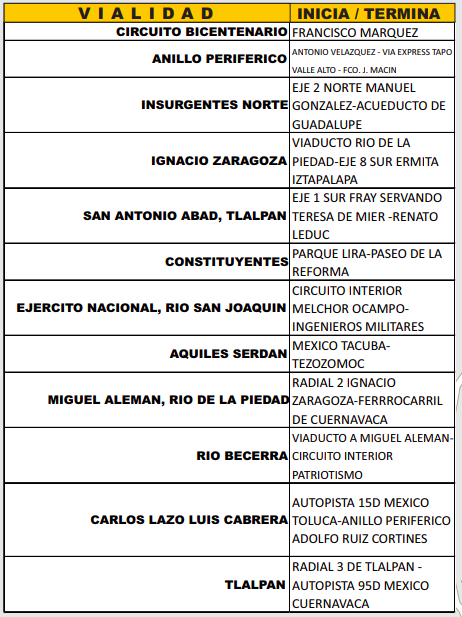 | V I A L I D A D | INICIA / TERMINA |
|---|---|
| CIRCUITO BICENTENARIO | FRANCISCO MARQUEZ |
| ANILLO PERIFERICO | ANTONIO VELAZQUEZ - VIA EXPRESS TAPO VALLE ALTO - FCO. J. MACIN |
| INSURGENTES NORTE | EJE 2 NORTE MANUEL GONZALEZ-ACUEDUCTO DE GUADALUPE |
| IGNACIO ZARAGOZA | VIADUCTO RIO DE LA PIEDAD-EJE 8 SUR ERMITA IZTAPALAPA |
| SAN ANTONIO ABAD, TLALPAN | EJE 1 SUR FRAY SERVANDO TERESA DE MIER -RENATO LEDUC |
| CONSTITUYENTES | PARQUE LIRA-PASEO DE LA REFORMA |
| EJERCITO NACIONAL, RIO SAN JOAQUIN | CIRCUITO INTERIOR MELCHOR OCAMPO-INGENIEROS MILITARES |
| AQUILES SERDAN | MEXICO TACUBA-TEZOZOMOC |
| MIGUEL ALEMAN, RIO DE LA PIEDAD | RADIAL 2 IGNACIO ZARAGOZA-FERRROCARRIL DE CUERNAVACA |
| RIO BECERRA | VIADUCTO A MIGUEL ALEMAN-CIRCUITO INTERIOR PATRIOTISMO |
| CARLOS LAZO LUIS CABRERA | AUTOPISTA 15D MEXICO TOLUCA-ANILLO PERIFERICO ADOLFO RUIZ CORTINES |
| TLALPAN | RADIAL 3 DE TLALPAN - AUTOPISTA 95D MEXICO CUERNAVACA |